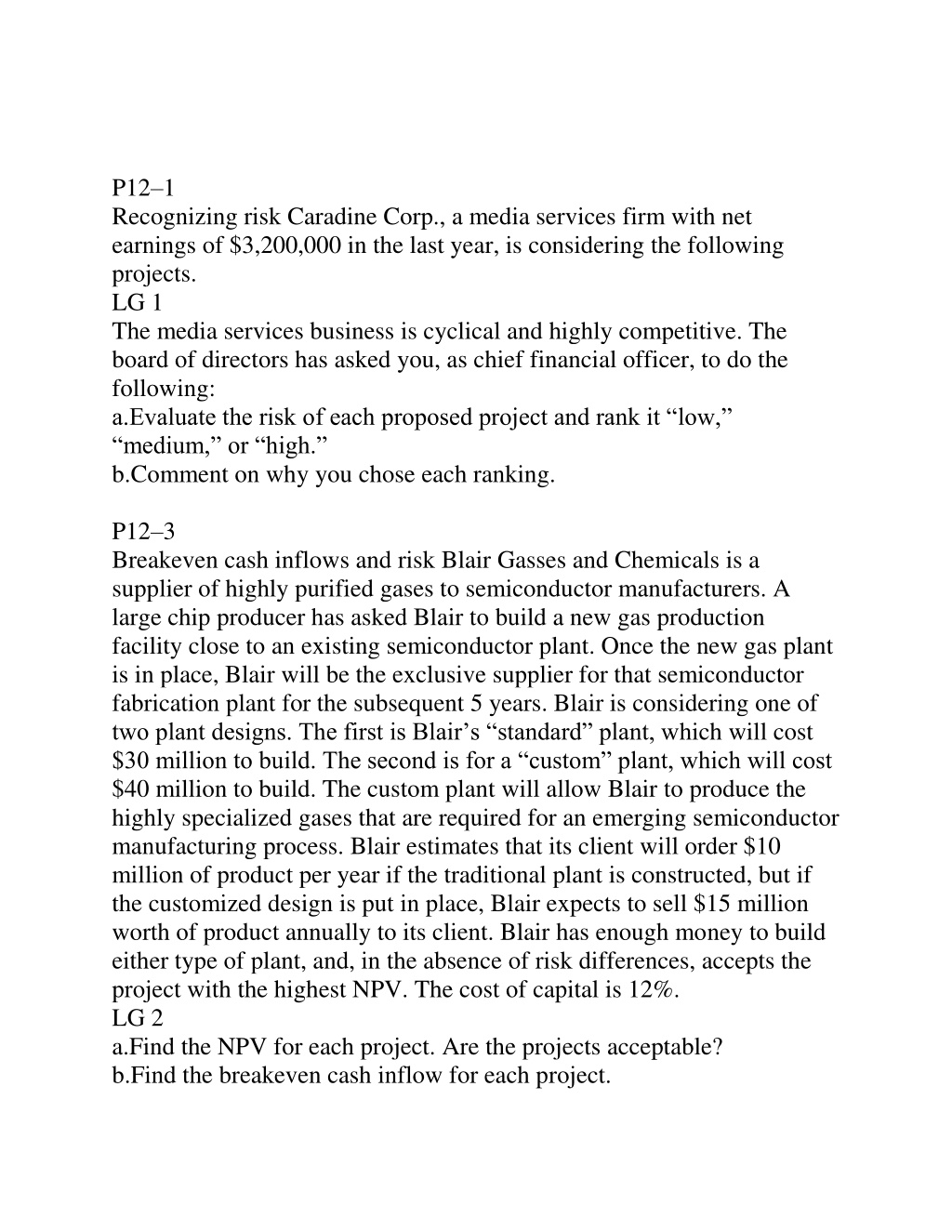 P12–1
Recognizing risk Caradine Corp., a media services firm with net earnings of \$3,200,000 in the last year, is considering the following projects.
LG 1
The media services business is cyclical and highly competitive. The board of directors has asked you, as chief financial officer, to do the following:
a.Evaluate the risk of each proposed project and rank it “low,” “medium,” or “high.”
b.Comment on why you chose each ranking.

P12–3
Breakeven cash inflows and risk Blair Gasses and Chemicals is a supplier of highly purified gases to semiconductor manufacturers. A large chip producer has asked Blair to build a new gas production facility close to an existing semiconductor plant. Once the new gas plant is in place, Blair will be the exclusive supplier for that semiconductor fabrication plant for the subsequent 5 years. Blair is considering one of two plant designs. The first is Blair’s “standard” plant, which will cost \$30 million to build. The second is for a “custom” plant, which will cost \$40 million to build. The custom plant will allow Blair to produce the highly specialized gases that are required for an emerging semiconductor manufacturing process. Blair estimates that its client will order \$10 million of product per year if the traditional plant is constructed, but if the customized design is put in place, Blair expects to sell \$15 million worth of product annually to its client. Blair has enough money to build either type of plant, and, in the absence of risk differences, accepts the project with the highest NPV. The cost of capital is 12%.
LG 2
a.Find the NPV for each project. Are the projects acceptable?
b.Find the breakeven cash inflow for each project.